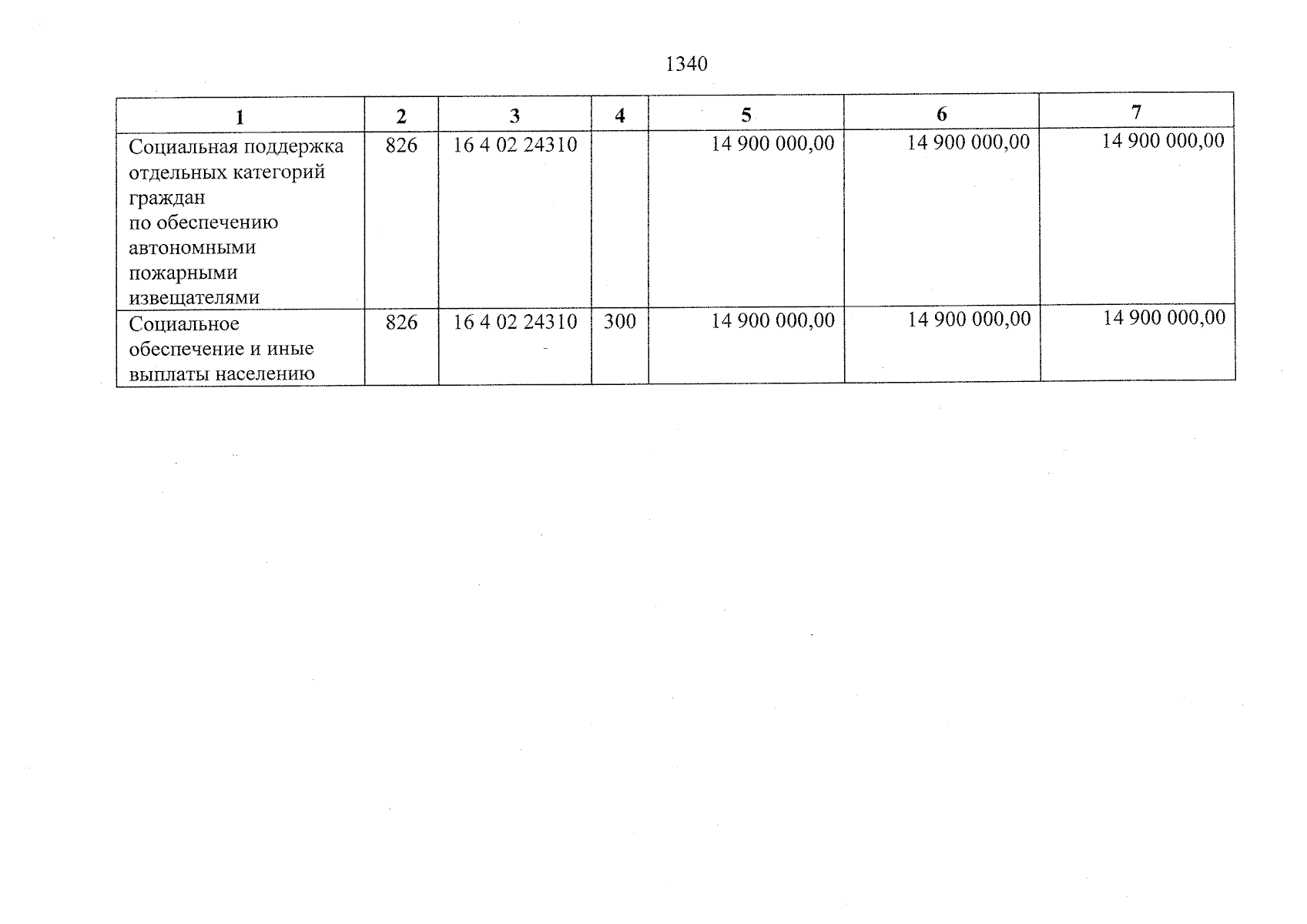 1340

| 1 | 2 | 3 | 4 | 5 | 6 | 7 |
|---|---|---|---|---|---|---|
| Социальная поддержка отдельных категорий граждан по обеспечению автономными пожарными извещателями | 826 | 16 4 02 24310 | | 14 900 000,00 | 14 900 000,00 | 14 900 000,00 |
| Социальное обеспечение и иные выплаты населению | 826 | 16 4 02 24310 | 300 | 14 900 000,00 | 14 900 000,00 | 14 900 000,00 |